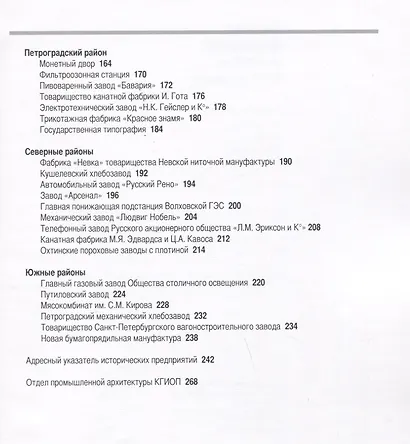 Петроградский район
Монетный двор 164
Фильтроозонная станция 170
Пивоваренный завод «Бавария» 172
Товарищество канатной фабрики И. Гота 176
Электротехнический завод «Н.К. Гейслер и К°» 178
Трикотажная фабрика «Красное знамя» 180
Государственная типография 184

Северные районы
Фабрика «Невка» товарищества Невской ниточной мануфактуры 190
Кушелевский хлебозавод 192
Автомобильный завод «Русский Рено» 194
Завод «Арсенал» 196
Главная понижающая подстанция Волховской ГЭС 200
Механический завод «Людвиг Нобель» 204
Телефонный завод Русского акционерного общества «Л.М. Эриксон и К°» 208
Канатная фабрика М.Я. Эдвардса и Ц.А. Кавоса 212
Охтинские пороховые заводы с плотиной 214

Южные районы
Главный газовый завод Общества столичного освещения 220
Путиловский завод 224
Мясокомбинат им. С.М. Кирова 228
Петроградский механический хлебозавод 232
Товарищество Санкт-Петербургского вагоностроительного завода 234
Новая бумагопрядильная мануфактура 238

Адресный указатель исторических предприятий 242

Отдел промышленной архитектуры КГИОП 268